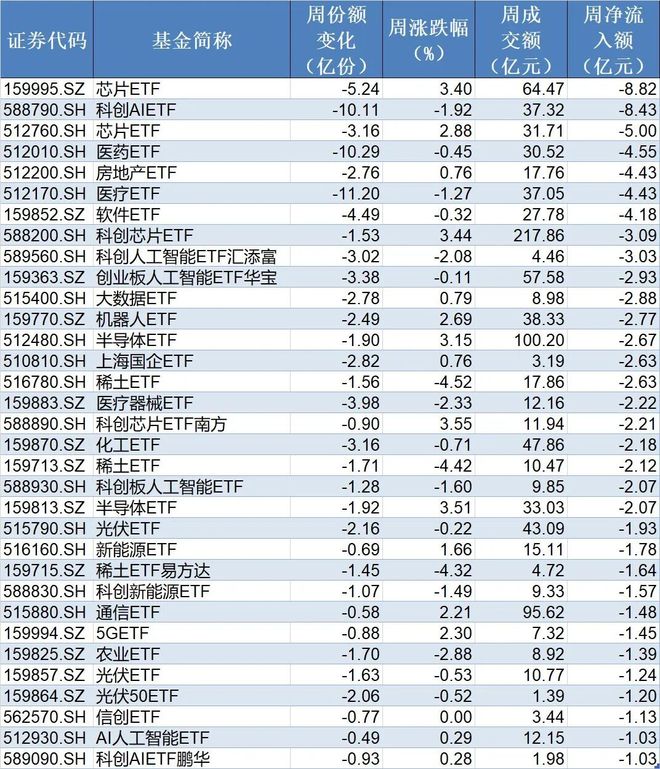 | 证券代码 | 基金简称 | 周份额变化（亿份） | 周涨跌幅（%） | 周成交额（亿元） | 周净流入额（亿元） |
|---|---|---|---|---|---|
| 159995.SZ | 芯片ETF | -5.24 | 3.40 | 64.47 | -8.82 |
| 588790.SH | 科创AIETF | -10.11 | -1.92 | 37.32 | -8.43 |
| 512760.SH | 芯片ETF | -3.16 | 2.88 | 31.71 | -5.00 |
| 512010.SH | 医药ETF | -10.29 | -0.45 | 30.52 | -4.55 |
| 512200.SH | 房地产ETF | -2.76 | 0.76 | 17.76 | -4.43 |
| 512170.SH | 医疗ETF | -11.20 | -1.27 | 37.05 | -4.43 |
| 159852.SZ | 软件ETF | -4.49 | -0.32 | 27.78 | -4.18 |
| 588200.SH | 科创芯片ETF | -1.53 | 3.44 | 217.86 | -3.09 |
| 589560.SH | 科创人工智能ETF汇添富 | -3.02 | -2.08 | 4.46 | -3.03 |
| 159363.SZ | 创业板人工智能ETF华宝 | -3.38 | -0.11 | 57.58 | -2.93 |
| 515400.SH | 大数据ETF | -2.78 | 0.79 | 8.98 | -2.88 |
| 159770.SZ | 机器人ETF | -2.49 | 2.69 | 38.33 | -2.77 |
| 512480.SH | 半导体ETF | -1.90 | 3.15 | 100.20 | -2.67 |
| 510810.SH | 上海国企ETF | -2.82 | 0.76 | 3.19 | -2.63 |
| 516780.SH | 稀土ETF | -1.56 | -4.52 | 17.86 | -2.63 |
| 159883.SZ | 医疗器械ETF | -3.98 | -2.33 | 12.16 | -2.22 |
| 588890.SH | 科创芯片ETF南方 | -0.90 | 3.55 | 11.94 | -2.21 |
| 159870.SZ | 化工ETF | -3.16 | -0.71 | 47.86 | -2.18 |
| 159713.SZ | 稀土ETF | -1.71 | -4.42 | 10.47 | -2.12 |
| 588930.SH | 科创板人工智能ETF | -1.28 | -1.60 | 9.85 | -2.07 |
| 159813.SZ | 半导体ETF | -1.92 | 3.51 | 33.03 | -2.07 |
| 515790.SH | 光伏ETF | -2.16 | -0.22 | 43.09 | -1.93 |
| 516160.SH | 新能源ETF | -0.69 | 1.66 | 15.11 | -1.78 |
| 159715.SZ | 稀土ETF易方达 | -1.45 | -4.32 | 4.72 | -1.64 |
| 588830.SH | 科创新能源ETF | -1.07 | -1.49 | 9.33 | -1.57 |
| 515880.SH | 通信ETF | -0.58 | 2.21 | 95.62 | -1.48 |
| 159994.SZ | 5GETF | -0.88 | 2.30 | 7.32 | -1.45 |
| 159825.SZ | 农业ETF | -1.70 | -2.88 | 8.92 | -1.39 |
| 159857.SZ | 光伏ETF | -1.63 | -0.53 | 10.77 | -1.24 |
| 159864.SZ | 光伏50ETF | -2.06 | -0.52 | 1.39 | -1.20 |
| 562570.SH | 信创ETF | -0.77 | 0.00 | 3.44 | -1.13 |
| 512930.SH | AI人工智能ETF | -0.49 | 0.29 | 12.15 | -1.03 |
| 589090.SH | 科创AIETF鹏华 | -0.93 | 0.28 | 1.98 | -1.03 |